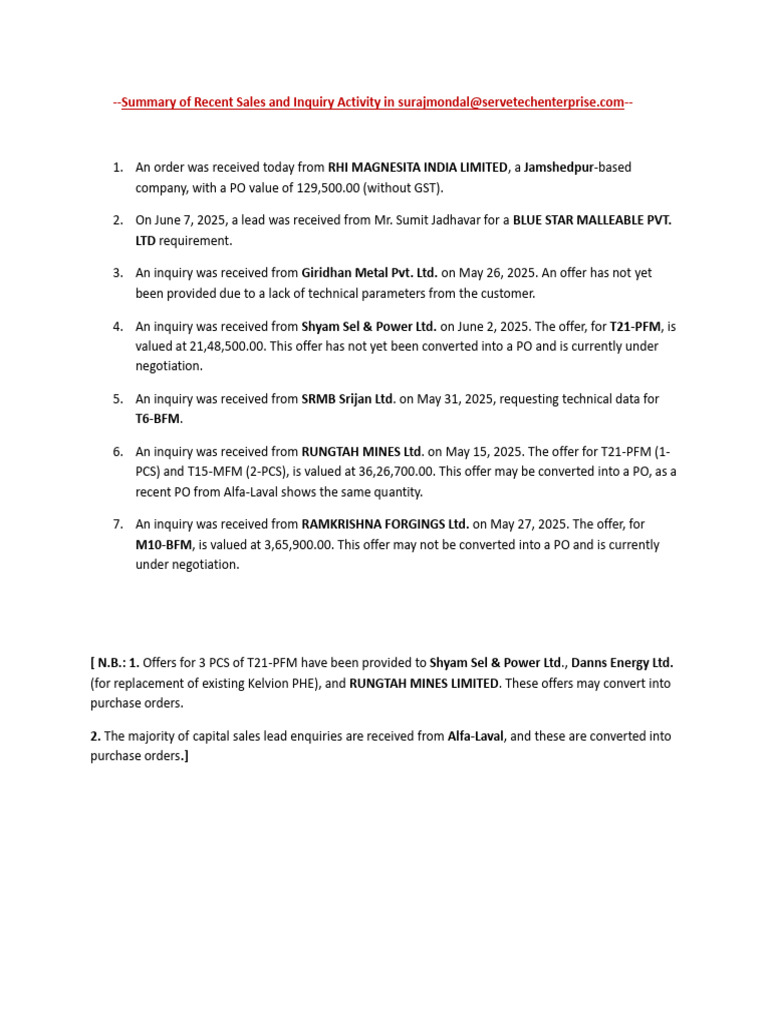 --Summary of Recent Sales and Inquiry Activity in surajmondal@servetechenterprise.com--

1. An order was received today from RHI MAGNESITA INDIA LIMITED, a Jamshedpur-based company, with a PO value of 129,500.00 (without GST).

2. On June 7, 2025, a lead was received from Mr. Sumit Jadhavar for a BLUE STAR MALLEABLE PVT. LTD requirement.

3. An inquiry was received from Giridhan Metal Pvt. Ltd. on May 26, 2025. An offer has not yet been provided due to a lack of technical parameters from the customer.

4. An inquiry was received from Shyam Sel & Power Ltd. on June 2, 2025. The offer, for T21-PFM, is valued at 21,48,500.00. This offer has not yet been converted into a PO and is currently under negotiation.

5. An inquiry was received from SRMB Srijan Ltd. on May 31, 2025, requesting technical data for T6-BFM.

6. An inquiry was received from RUNGTAH MINES Ltd. on May 15, 2025. The offer for T21-PFM (1-PCS) and T15-MFM (2-PCS), is valued at 36,26,700.00. This offer may be converted into a PO, as a recent PO from Alfa-Laval shows the same quantity.

7. An inquiry was received from RAMKRISHNA FORGINGS Ltd. on May 27, 2025. The offer, for M10-BFM, is valued at 3,65,900.00. This offer may not be converted into a PO and is currently under negotiation.

[ N.B.: 1. Offers for 3 PCS of T21-PFM have been provided to Shyam Sel & Power Ltd., Danns Energy Ltd. (for replacement of existing Kelvion PHE), and RUNGTAH MINES LIMITED. These offers may convert into purchase orders.

2. The majority of capital sales lead enquiries are received from Alfa-Laval, and these are converted into purchase orders.]